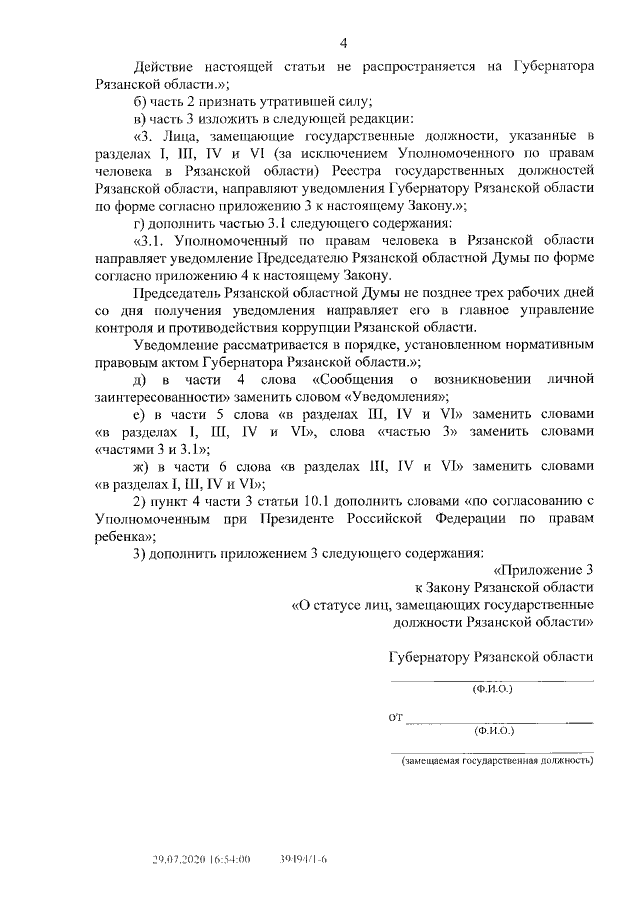 4

Действие настоящей статьи не распространяется на Губернатора Рязанской области.»;

б) часть 2 признать утратившей силу;

в) часть 3 изложить в следующей редакции:

«3. Лица, замещающие государственные должности, указанные в разделах I, III, IV и VI (за исключением Уполномоченного по правам человека в Рязанской области) Реестра государственных должностей Рязанской области, направляют уведомления Губернатору Рязанской области по форме согласно приложению 3 к настоящему Закону.»;

г) дополнить частью 3.1 следующего содержания:

«3.1. Уполномоченный по правам человека в Рязанской области направляет уведомление Председателю Рязанской областной Думы по форме согласно приложению 4 к настоящему Закону.

Председатель Рязанской областной Думы не позднее трех рабочих дней со дня получения уведомления направляет его в главное управление контроля и противодействия коррупции Рязанской области.

Уведомление рассматривается в порядке, установленном нормативным правовым актом Губернатора Рязанской области.»;

д) в части 4 слова «Сообщения о возникновении личной заинтересованности» заменить словом «Уведомления»;

е) в части 5 слова «в разделах III, IV и VI» заменить словами «в разделах I, III, IV и VI», слова «частью 3» заменить словами «частями 3 и 3.1»;

ж) в части 6 слова «в разделах III, IV и VI» заменить словами «в разделах I, III, IV и VI»;

2) пункт 4 части 3 статьи 10.1 дополнить словами «по согласованию с Уполномоченным при Президенте Российской Федерации по правам ребенка»;

3) дополнить приложением 3 следующего содержания:

«Приложение 3
к Закону Рязанской области
«О статусе лиц, замещающих государственные должности Рязанской области»

Губернатору Рязанской области

(Ф.И.О.)

от
(Ф.И.О.)

(замещаемая государственная должность)

29.07.2020 16:54:00 39494/1-6